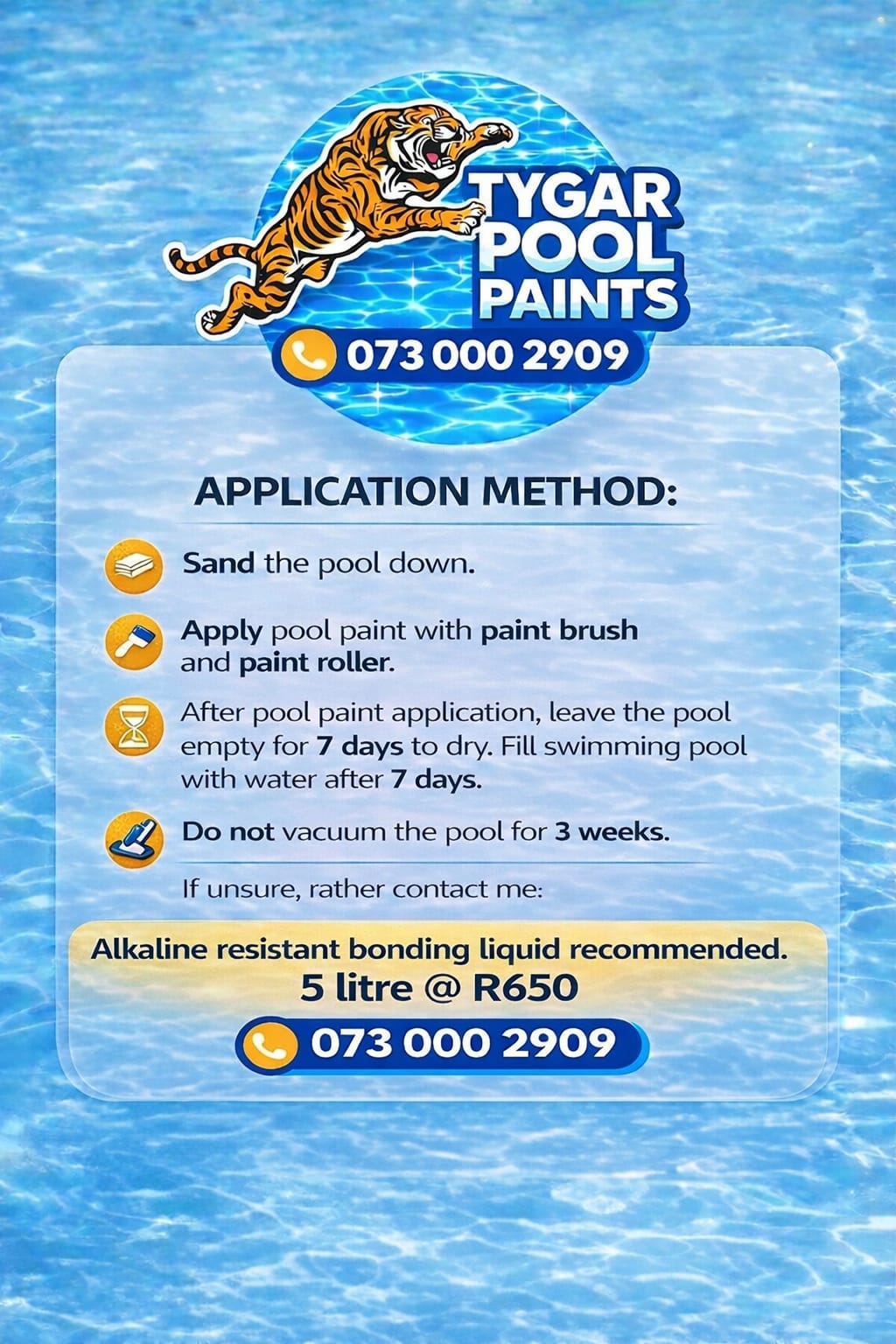 TYGAR
POOL
PAINTS

073 000 2909

APPLICATION METHOD:

Sand the pool down.

Apply pool paint with paint brush and paint roller.

After pool paint application, leave the pool empty for 7 days to dry. Fill swimming pool with water after 7 days.

Do not vacuum the pool for 3 weeks.

If unsure, rather contact me:

Alkaline resistant bonding liquid recommended.
5 litre @ R650

073 000 2909